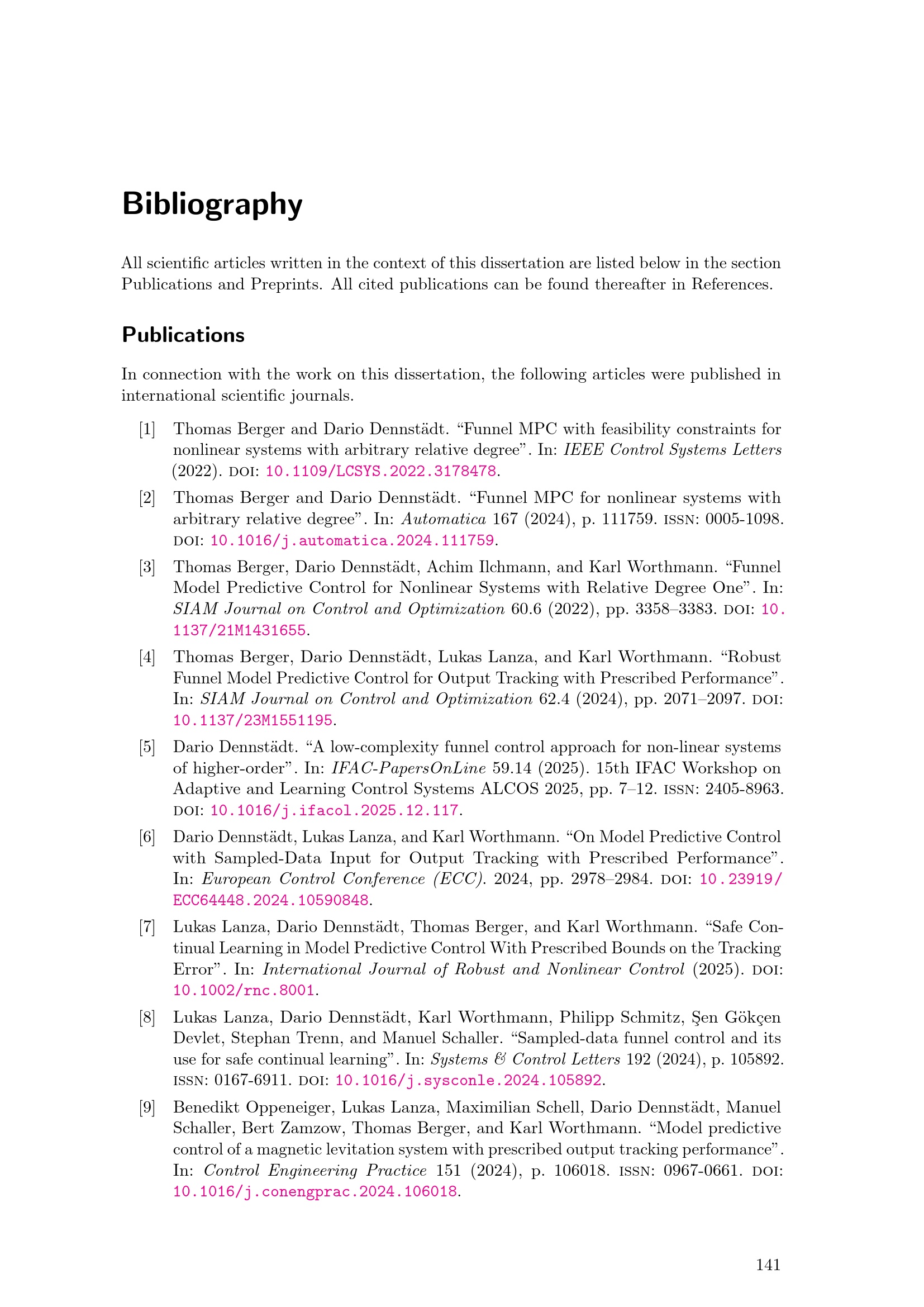 Bibliography

All scientific articles written in the context of this dissertation are listed below in the section Publications and Preprints. All cited publications can be found thereafter in References.

Publications

In connection with the work on this dissertation, the following articles were published in international scientific journals.

[1] Thomas Berger and Dario Dennstädt. “Funnel MPC with feasibility constraints for nonlinear systems with arbitrary relative degree”. In: IEEE Control Systems Letters (2022). DOI: 10.1109/LCSYS.2022.3178478.

[2] Thomas Berger and Dario Dennstädt. “Funnel MPC for nonlinear systems with arbitrary relative degree”. In: Automatica 167 (2024), p. 111759. ISSN: 0005-1098. DOI: 10.1016/j.automatica.2024.111759.

[3] Thomas Berger, Dario Dennstädt, Achim Ilchmann, and Karl Worthmann. “Funnel Model Predictive Control for Nonlinear Systems with Relative Degree One”. In: SIAM Journal on Control and Optimization 60.6 (2022), pp. 3358–3383. DOI: 10.1137/21M1431655.

[4] Thomas Berger, Dario Dennstädt, Lukas Lanza, and Karl Worthmann. “Robust Funnel Model Predictive Control for Output Tracking with Prescribed Performance”. In: SIAM Journal on Control and Optimization 62.4 (2024), pp. 2071–2097. DOI: 10.1137/23M1551195.

[5] Dario Dennstädt. “A low-complexity funnel control approach for non-linear systems of higher-order”. In: IFAC-PapersOnLine 59.14 (2025). 15th IFAC Workshop on Adaptive and Learning Control Systems ALCOS 2025, pp. 7–12. ISSN: 2405-8963. DOI: 10.1016/j.ifacol.2025.12.117.

[6] Dario Dennstädt, Lukas Lanza, and Karl Worthmann. “On Model Predictive Control with Sampled-Data Input for Output Tracking with Prescribed Performance”. In: European Control Conference (ECC). 2024, pp. 2978–2984. DOI: 10.23919/ECC64448.2024.10590848.

[7] Lukas Lanza, Dario Dennstädt, Thomas Berger, and Karl Worthmann. “Safe Continual Learning in Model Predictive Control With Prescribed Bounds on the Tracking Error”. In: International Journal of Robust and Nonlinear Control (2025). DOI: 10.1002/rnc.8001.

[8] Lukas Lanza, Dario Dennstädt, Karl Worthmann, Philipp Schmitz, Şen Gökçen Devlet, Stephan Trenn, and Manuel Schaller. “Sampled-data funnel control and its use for safe continual learning”. In: Systems & Control Letters 192 (2024), p. 105892. ISSN: 0167-6911. DOI: 10.1016/j.sysconle.2024.105892.

[9] Benedikt Oppeneiger, Lukas Lanza, Maximilian Schell, Dario Dennstädt, Manuel Schaller, Bert Zamzow, Thomas Berger, and Karl Worthmann. “Model predictive control of a magnetic levitation system with prescribed output tracking performance”. In: Control Engineering Practice 151 (2024), p. 106018. ISSN: 0967-0661. DOI: 10.1016/j.conengprac.2024.106018.

141